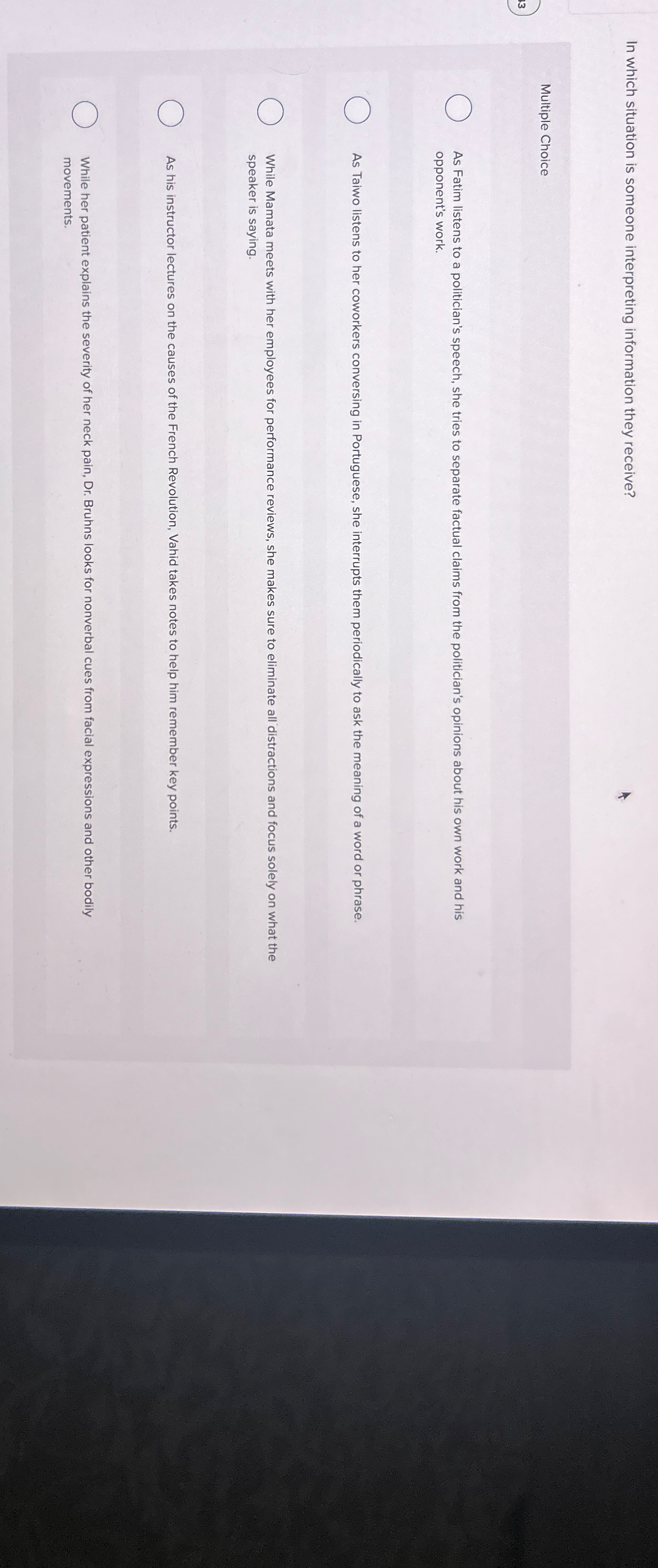 13

In which situation is someone interpreting information they receive?

Multiple Choice

As Fatim listens to a politician's speech, she tries to separate factual claims from the politician's opinions about his own work and his opponent's work.

As Taiwo listens to her coworkers conversing in Portuguese, she interrupts them periodically to ask the meaning of a word or phrase.

While Mamata meets with her employees for performance reviews, she makes sure to eliminate all distractions and focus solely on what the speaker is saying.

As his instructor lectures on the causes of the French Revolution, Vahid takes notes to help him remember key points.

While her patient explains the severity of her neck pain, Dr. Bruhns looks for nonverbal cues from facial expressions and other bodily movements.